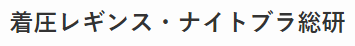 着圧レギンス・ナイトブラ総研